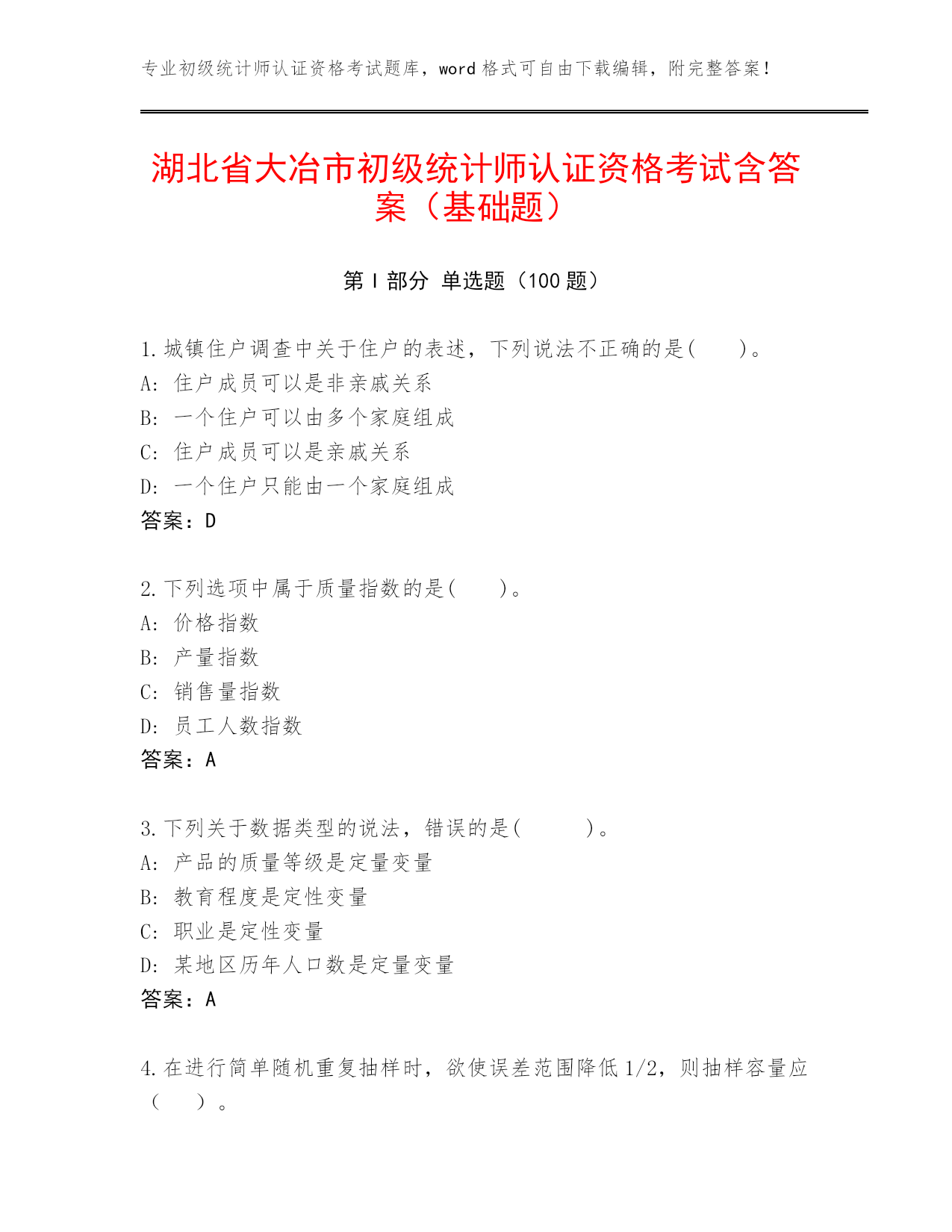 专业初级统计师认证资格考试题库，word 格式可自由下载编辑，附完整答案！

湖北省大冶市初级统计师认证资格考试含答案（基础题）

第 I 部分 单选题（100 题）

1. 城镇住户调查中关于住户的表述，下列说法不正确的是(　　)。
A: 住户成员可以是非亲戚关系
B: 一个住户可以由多个家庭组成
C: 住户成员可以是亲戚关系
D: 一个住户只能由一个家庭组成
答案：D

2. 下列选项中属于质量指数的是(　　)。
A: 价格指数
B: 产量指数
C: 销售量指数
D: 员工人数指数
答案：A

3. 下列关于数据类型的说法，错误的是(　　　)。
A: 产品的质量等级是定量变量
B: 教育程度是定性变量
C: 职业是定性变量
D: 某地区历年人口数是定量变量
答案：A

4. 在进行简单随机重复抽样时，欲使误差范围降低 1/2，则抽样容量应（　　）。